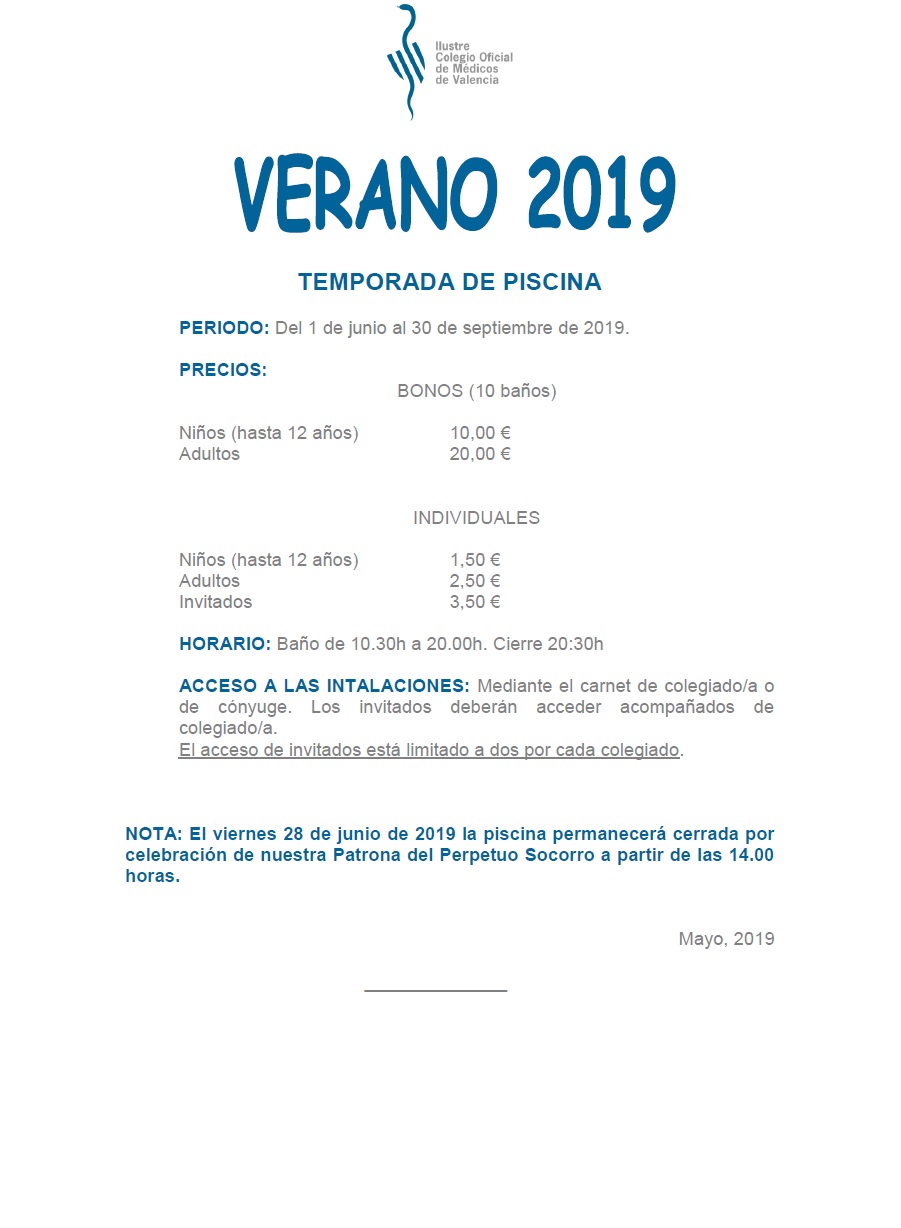 Ilustre
Colegio Oficial
de Médicos
de Valencia

VERANO 2019

TEMPORADA DE PISCINA

PERIODO: Del 1 de junio al 30 de septiembre de 2019.

PRECIOS:
BONOS (10 baños)

Niños (hasta 12 años) 10,00 €
Adultos 20,00 €

INDIVIDUALES

Niños (hasta 12 años) 1,50 €
Adultos 2,50 €
Invitados 3,50 €

HORARIO: Baño de 10.30h a 20.00h. Cierre 20:30h

ACCESO A LAS INTALACIONES: Mediante el carnet de colegiado/a o de cónyuge. Los invitados deberán acceder acompañados de colegiado/a.
El acceso de invitados está limitado a dos por cada colegiado.

NOTA: El viernes 28 de junio de 2019 la piscina permanecerá cerrada por celebración de nuestra Patrona del Perpetuo Socorro a partir de las 14.00 horas.

Mayo, 2019